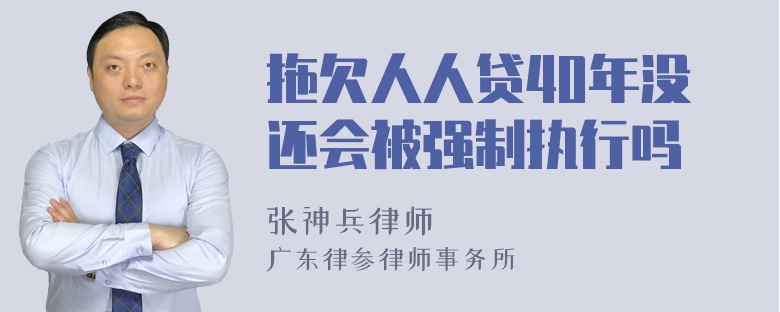 拖欠人人贷40年没还会被强制执行吗

张神兵律师
广东律参律师事务所